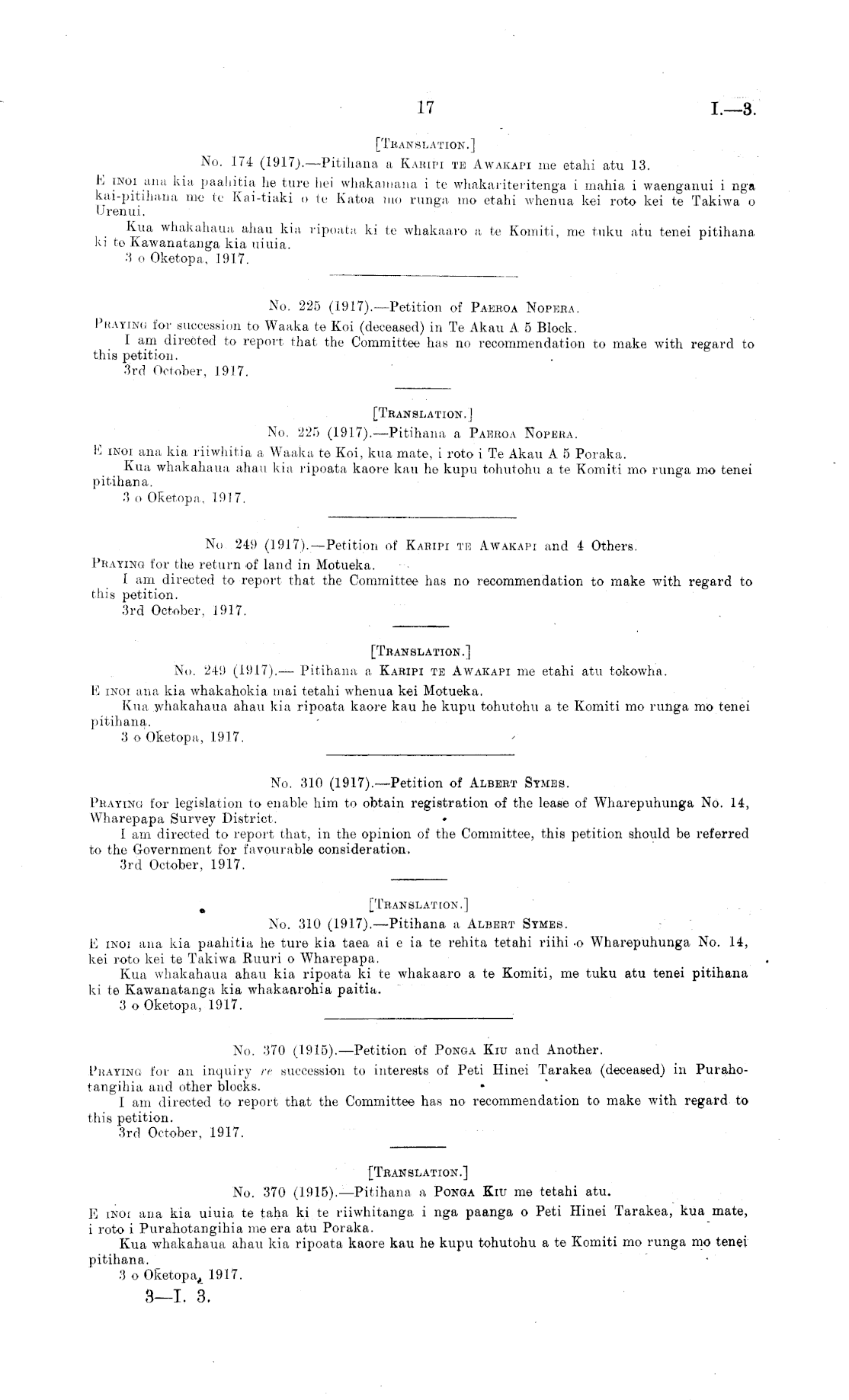 17

I.—3.

[TRANSLATION.]

No. 174 (1917).—Pitihana a KARIPI TE AWAKAPI me etahi atu 13.

E INOI ana kia paahitia he ture hei whakamana i te whakariteritenga i mahia i waenganui i nga kai-pitihana me te Kai-tiaki o te Katoa mo runga mo etahi whenua kei roto kei te Takiwa o Urenui.

Kua whakahaua ahau kia ripoata ki te whakaaro a te Komiti, me tuku atu tenei pitihana ki te Kawanatanga kia uiuia.

3 o Oketopa, 1917.

No. 225 (1917).—Petition of PAEROA NOPERA.

PRAYING for succession to Waaka te Koi (deceased) in Te Akau A 5 Block.

I am directed to report that the Committee has no recommendation to make with regard to this petition.

3rd October, 1917.

[TRANSLATION.]

No. 225 (1917).—Pitihana a PAEROA NOPERA.

E INOI ana kia riiwhitia a Waaka te Koi, kua mate, i roto i Te Akau A 5 Poraka.

Kua whakahaua ahau kia ripoata kaore kau he kupu tohutohu a te Komiti mo runga mo tenei pitihana.

3 o Oketopa, 1917.

No. 249 (1917).—Petition of KARIPI TE AWAKAPI and 4 Others.

PRAYING for the return of land in Motueka.

I am directed to report that the Committee has no recommendation to make with regard to this petition.

3rd October, 1917.

[TRANSLATION.]

No. 249 (1917).— Pitihana a KARIPI TE AWAKAPI me etahi atu tokowha.

E INOI ana kia whakahokia mai tetahi whenua kei Motueka.

Kua whakahaua ahau kia ripoata kaore kau he kupu tohutohu a te Komiti mo runga mo tenei pitihana.

3 o Oketopa, 1917.

No. 310 (1917).—Petition of ALBERT SYMES.

PRAYING for legislation to enable him to obtain registration of the lease of Wharepuhunga No. 14, Wharepapa Survey District.

I am directed to report that, in the opinion of the Committee, this petition should be referred to the Government for favourable consideration.

3rd October, 1917.

[TRANSLATION.]

No. 310 (1917).—Pitihana a ALBERT SYMES.

E INOI ana kia paahitia he ture kia taea ai e ia te rehita tetahi riihi o Wharepuhunga No. 14, kei roto kei te Takiwa Ruuri o Wharepapa.

Kua whakahaua ahau kia ripoata ki te whakaaro a te Komiti, me tuku atu tenei pitihana ki te Kawanatanga kia whakaarohia paitia.

3 o Oketopa, 1917.

No. 370 (1915).—Petition of PONGA KIU and Another.

PRAYING for an inquiry re succession to interests of Peti Hinei Tarakea (deceased) in Purahotangihia and other blocks.

I am directed to report that the Committee has no recommendation to make with regard to this petition.

3rd October, 1917.

[TRANSLATION.]

No. 370 (1915).—Pitihana a PONGA KIU me tetahi atu.

E INOI ana kia uiuia te taha ki te riiwhitanga i nga paanga o Peti Hinei Tarakea, kua mate, i roto i Purahotangihia me era atu Poraka.

Kua whakahaua ahau kia ripoata kaore kau he kupu tohutohu a te Komiti mo runga mo tenei pitihana.

3 o Oketopa, 1917.

3—I. 3.